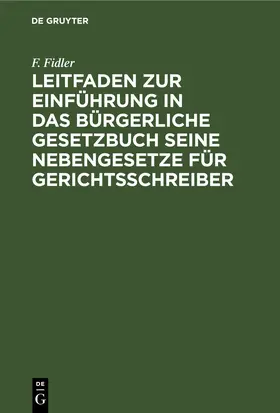 DE GRUYTER

F. Fidler

LEITFADEN ZUR EINFÜHRUNG IN DAS BÜRGERLICHE GESETZBUCH SEINE NEBENGESETZE FÜR GERICHTSSCHREIBER

DE
G